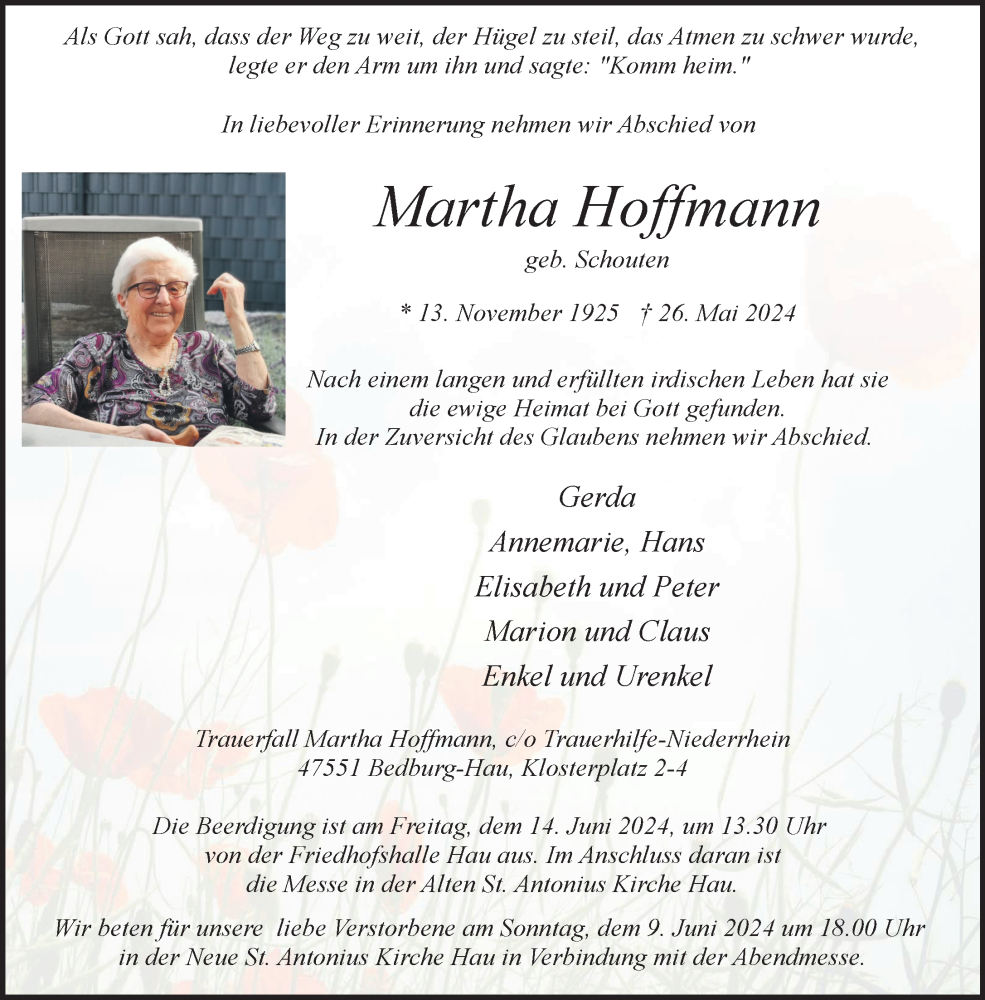 Als Gott sah, dass der Weg zu weit, der Hügel zu steil, das Atmen zu schwer wurde, legte er den Arm um ihn und sagte: "Komm heim."

In liebevoller Erinnerung nehmen wir Abschied von

Martha Hoffmann

geb. Schouten

* 13. November 1925 † 26. Mai 2024

Nach einem langen und erfüllten irdischen Leben hat sie die ewige Heimat bei Gott gefunden. In der Zuversicht des Glaubens nehmen wir Abschied.

Gerda
Annemarie, Hans
Elisabeth und Peter
Marion und Claus
Enkel und Urenkel

Trauerfall Martha Hoffmann, c/o Trauerhilfe-Niederrhein
47551 Bedburg-Hau, Klosterplatz 2-4

Die Beerdigung ist am Freitag, dem 14. Juni 2024, um 13.30 Uhr von der Friedhofshalle Hau aus. Im Anschluss daran ist die Messe in der Alten St. Antonius Kirche Hau.

Wir beten für unsere liebe Verstorbene am Sonntag, dem 9. Juni 2024 um 18.00 Uhr in der Neue St. Antonius Kirche Hau in Verbindung mit der Abendmesse.